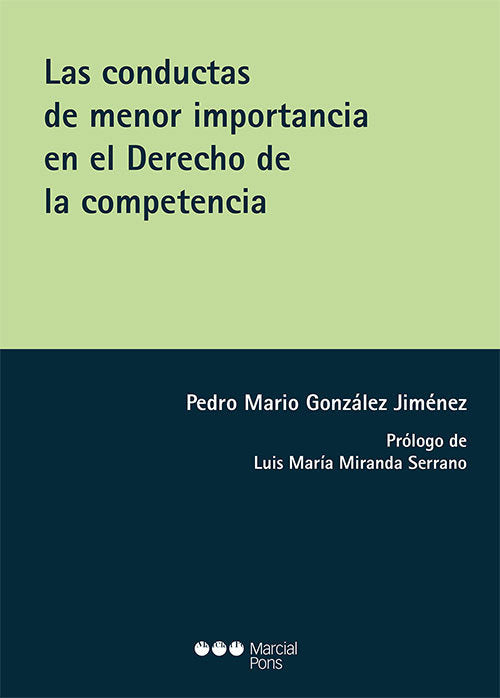 Las conductas de menor importancia en el Derecho de la competencia

Pedro Mario González Jiménez

Prólogo de
Luis María Miranda Serrano

Marcial Pons